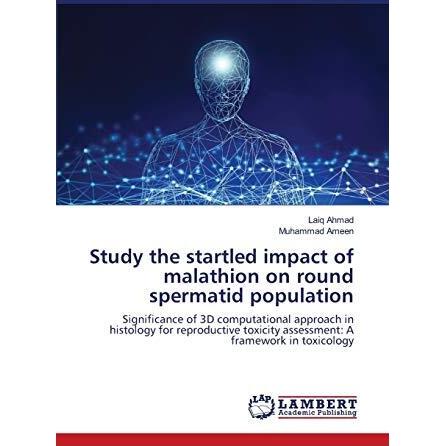 Laiq Ahmad
Muhammad Ameen

Study the startled impact of malathion on round spermatid population

Significance of 3D computational approach in histology for reproductive toxicity assessment: A framework in toxicology

LAP
LAMBERT
Academic Publishing